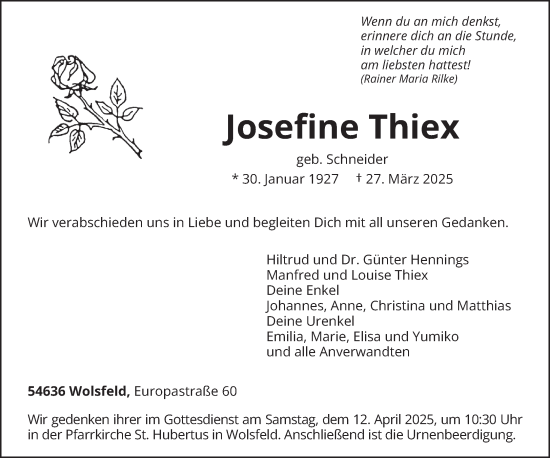 Wenn du an mich denkst,
erinnere dich an die Stunde,
in welcher du mich
am liebsten hattest!
(Rainer Maria Rilke)

Josefine Thiex

geb. Schneider
* 30. Januar 1927 † 27. März 2025

Wir verabschieden uns in Liebe und begleiten Dich mit all unseren Gedanken.

Hiltrud und Dr. Günter Hennings
Manfred und Louise Thiex
Deine Enkel
Johannes, Anne, Christina und Matthias
Deine Urenkel
Emilia, Marie, Elisa und Yumiko
und alle Anverwandten

54636 Wolsfeld, Europastraße 60

Wir gedenken ihrer im Gottesdienst am Samstag, dem 12. April 2025, um 10:30 Uhr in der Pfarrkirche St. Hubertus in Wolsfeld. Anschließend ist die Urnenbeerdigung.